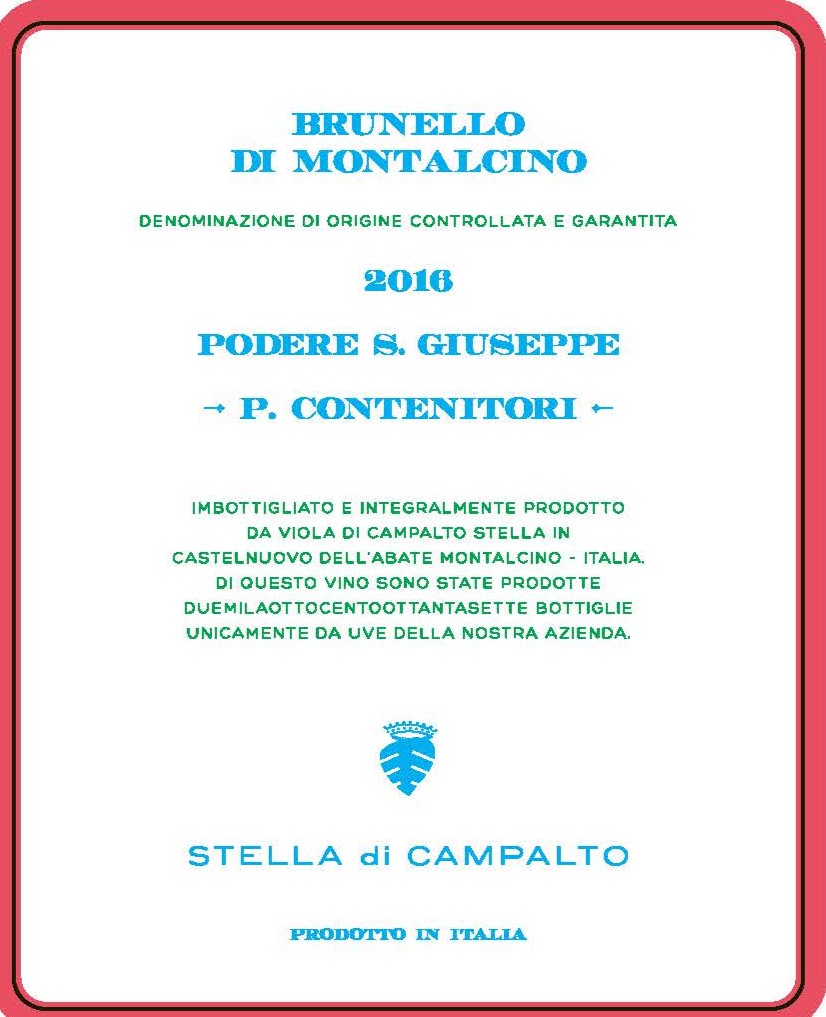 BRUNELLO
DI MONTALCINO

DENOMINAZIONE DI ORIGINE CONTROLLATA E GARANTITA

2016

PODERE S. GIUSEPPE

→ P. CONTENITORI ←

IMBOTTIGLIATO E INTEGRALMENTE PRODOTTO DA VIOLA DI CAMPALTO STELLA IN CASTELNUOVO DELL'ABATE MONTALCINO - ITALIA. DI QUESTO VINO SONO STATE PRODOTTE DUEMILAOTTOCENTOOTTANTASETTE BOTTIGLIE UNICAMENTE DA UVE DELLA NOSTRA AZIENDA.

STELLA di CAMPALTO

PRODOTTO IN ITALIA